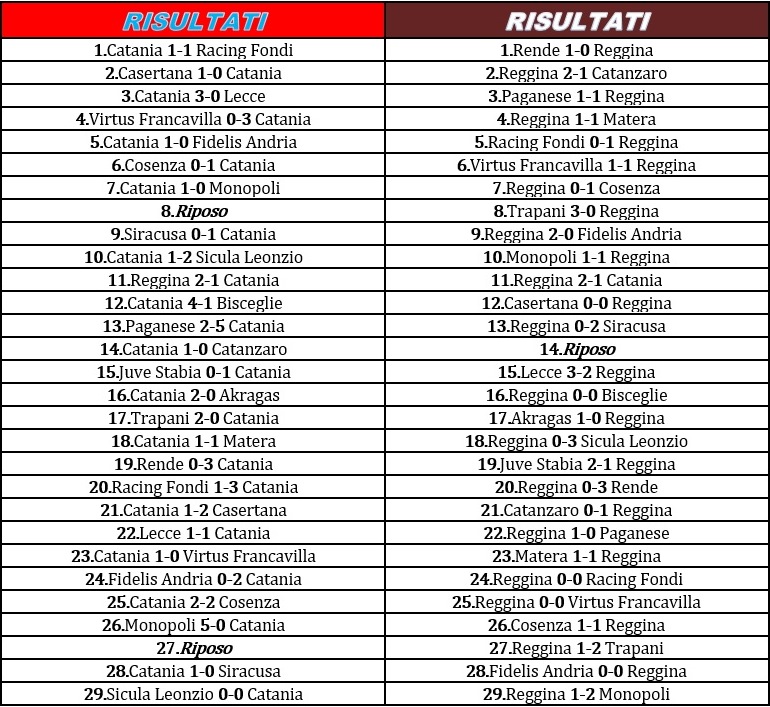 | RISULTATI | RISULTATI |
|---|---|
| 1.Catania 1-1 Racing Fondi | 1.Rende 1-0 Reggina |
| 2.Casertana 1-0 Catania | 2.Reggina 2-1 Catanzaro |
| 3.Catania 3-0 Lecce | 3.Paganese 1-1 Reggina |
| 4.Virtus Francavilla 0-3 Catania | 4.Reggina 1-1 Matera |
| 5.Catania 1-0 Fidelis Andria | 5.Racing Fondi 0-1 Reggina |
| 6.Cosenza 0-1 Catania | 6.Virtus Francavilla 1-1 Reggina |
| 7.Catania 1-0 Monopoli | 7.Reggina 0-1 Cosenza |
| 8.Riposo | 8.Trapani 3-0 Reggina |
| 9.Siracusa 0-1 Catania | 9.Reggina 2-0 Fidelis Andria |
| 10.Catania 1-2 Sicula Leonzio | 10.Monopoli 1-1 Reggina |
| 11.Reggina 2-1 Catania | 11.Reggina 2-1 Catania |
| 12.Catania 4-1 Bisceglie | 12.Casertana 0-0 Reggina |
| 13.Paganese 2-5 Catania | 13.Reggina 0-2 Siracusa |
| 14.Catania 1-0 Catanzaro | 14.Riposo |
| 15.Juve Stabia 0-1 Catania | 15.Lecce 3-2 Reggina |
| 16.Catania 2-0 Akragas | 16.Reggina 0-0 Bisceglie |
| 17.Trapani 2-0 Catania | 17.Akragas 1-0 Reggina |
| 18.Catania 1-1 Matera | 18.Reggina 0-3 Sicula Leonzio |
| 19.Rende 0-3 Catania | 19.Juve Stabia 2-1 Reggina |
| 20.Racing Fondi 1-3 Catania | 20.Reggina 0-3 Rende |
| 21.Catania 1-2 Casertana | 21.Catanzaro 0-1 Reggina |
| 22.Lecce 1-1 Catania | 22.Reggina 1-0 Paganese |
| 23.Catania 1-0 Virtus Francavilla | 23.Matera 1-1 Reggina |
| 24.Fidelis Andria 0-2 Catania | 24.Reggina 0-0 Racing Fondi |
| 25.Catania 2-2 Cosenza | 25.Reggina 0-0 Virtus Francavilla |
| 26.Monopoli 5-0 Catania | 26.Cosenza 1-1 Reggina |
| 27.Riposo | 27.Reggina 1-2 Trapani |
| 28.Catania 1-0 Siracusa | 28.Fidelis Andria 0-0 Reggina |
| 29.Sicula Leonzio 0-0 Catania | 29.Reggina 1-2 Monopoli |